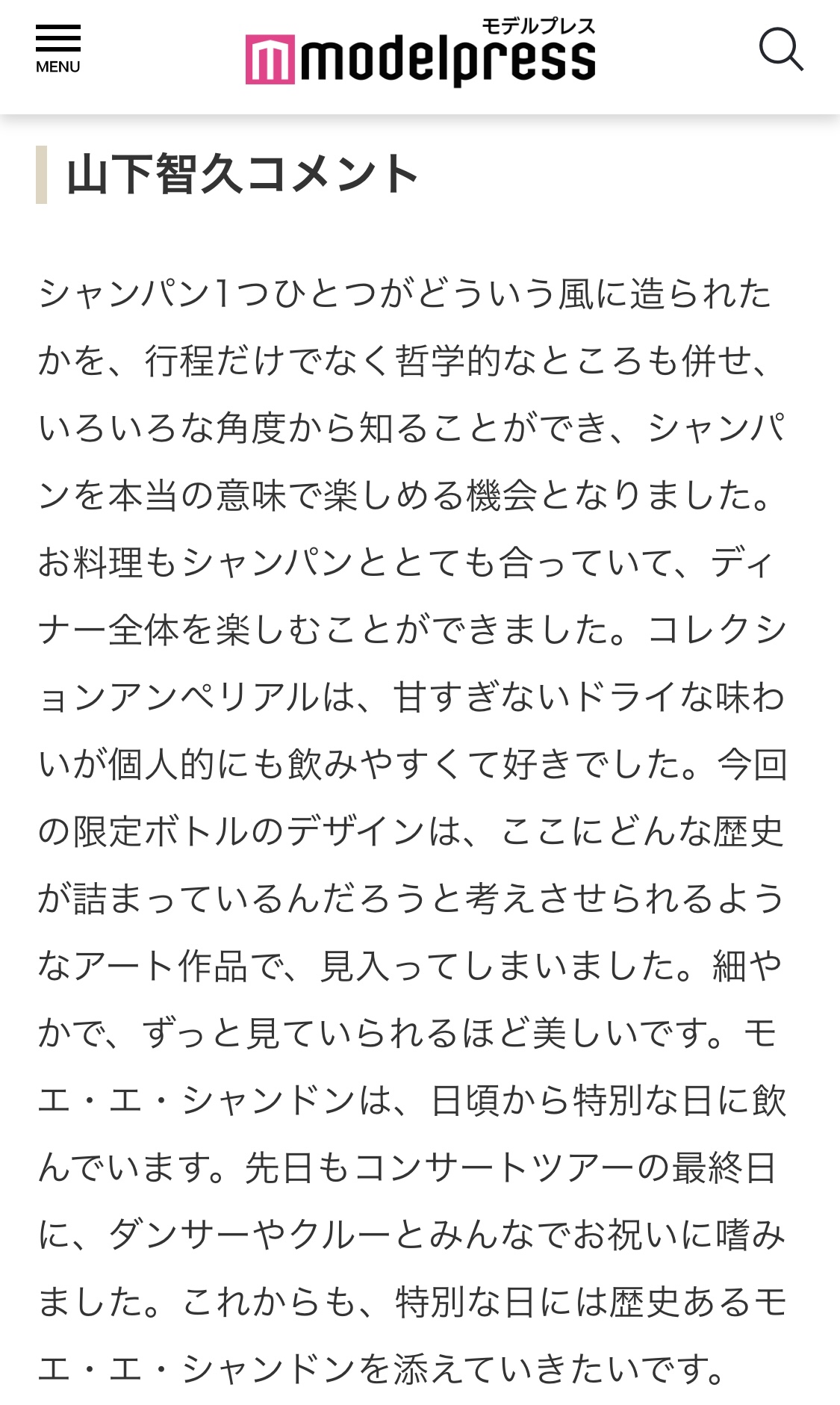 MENU

モデルプレス
modelpress

山下智久コメント

シャンパン1つひとつがどういう風に造られたかを、行程だけでなく哲学的なところも併せ、いろいろな角度から知ることができ、シャンパンを本当の意味で楽しめる機会となりました。お料理もシャンパンととても合っていて、ディナー全体を楽しむことができました。コレクションアンペリアルは、甘すぎないドライな味わいが個人的にも飲みやすくて好きでした。今回の限定ボトルのデザインは、ここにどんな歴史が詰まっているんだろうと考えさせられるようなアート作品で、見入ってしまいました。細やかで、ずっと見ていられるほど美しいです。モエ・エ・シャンドンは、日頃から特別な日に飲んでいます。先日もコンサートツアーの最終日に、ダンサーやクルーとみんなでお祝いに嗜みました。これからも、特別な日には歴史あるモエ・エ・シャンドンを添えていきたいです。